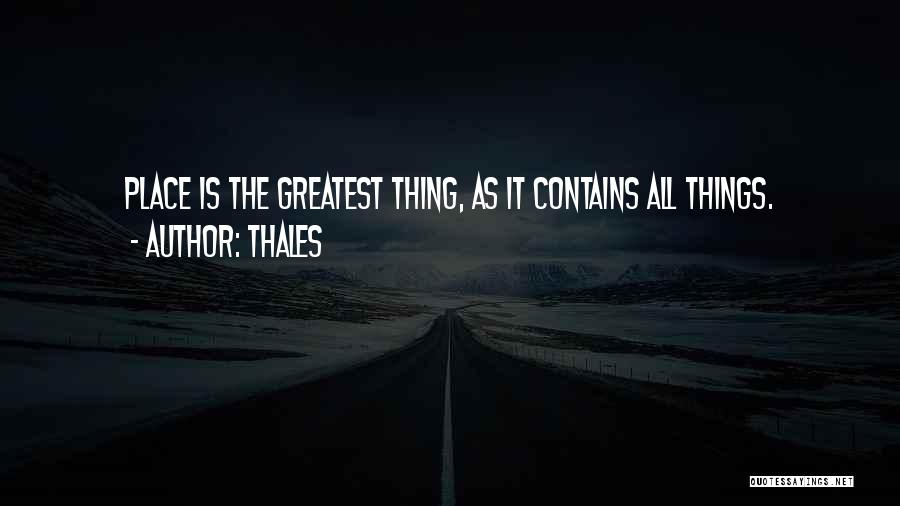 PLACE IS THE GREATEST THING, AS IT CONTAINS ALL THINGS.
- AUTHOR: THALES

QUOTESSAYINGS.NET